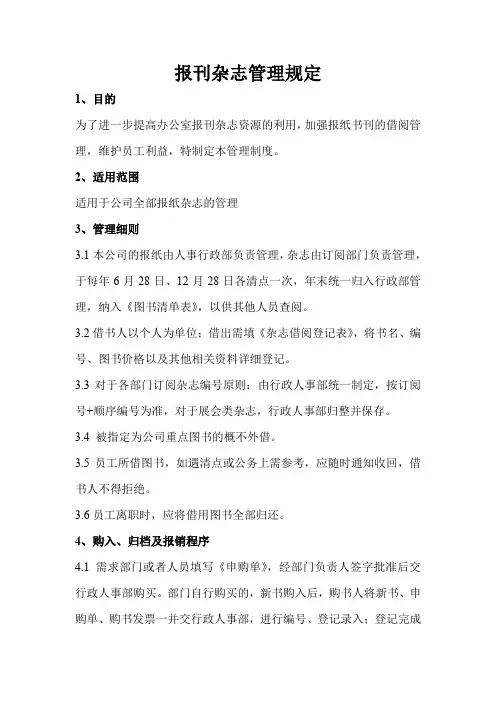 报刊杂志管理规定

1、目的

为了进一步提高办公室报刊杂志资源的利用，加强报纸书刊的借阅管理，维护员工利益，特制定本管理制度。

2、适用范围

适用于公司全部报纸杂志的管理

3、管理细则

3.1 本公司的报纸由人事行政部负责管理，杂志由订阅部门负责管理，于每年 6 月 28 日、12 月 28 日各清点一次，年末统一归入行政部管理，纳入《图书清单表》，以供其他人员查阅。

3.2 借书人以个人为单位；借出需填《杂志借阅登记表》，将书名、编号、图书价格以及其他相关资料详细登记。

3.3 对于各部门订阅杂志编号原则：由行政人事部统一制定，按订阅号+顺序编号为准，对于展会类杂志，行政人事部归整并保存。

3.4 被指定为公司重点图书的概不外借。

3.5 员工所借图书，如遇清点或公务上需参考，应随时通知收回，借书人不得拒绝。

3.6 员工离职时，应将借用图书全部归还。

4、购入、归档及报销程序

4.1 需求部门或者人员填写《申购单》，经部门负责人签字批准后交行政人事部购买。部门自行购买的，新书购入后，购书人将新书、申购单、购书发票一并交行政人事部，进行编号、登记录入；登记完成